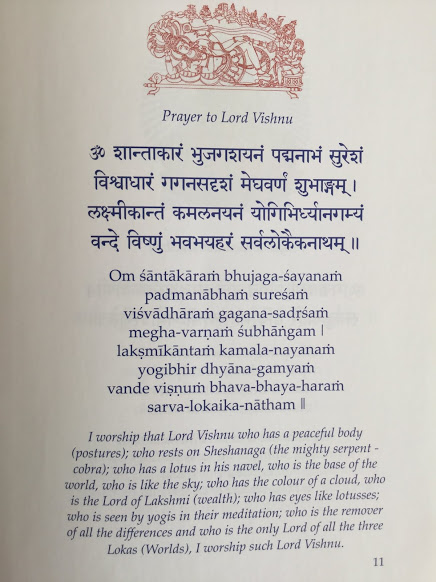 Prayer to Lord Vishnu

ॐ शान्ताकारं भुजगशयनं पद्मनाभं सुरेशं
विश्वाधारं गगनसदृशं मेघवर्णं शुभाङ्गम्।
लक्ष्मीकान्तं कमलनयनं योगिभिर्ध्यानगम्यं
वन्दे विष्णुं भवभयहरं सर्वलोकैकनाथम्॥

Om śāntākāraṁ bhujaga-śayanaṁ
padmanābhaṁ sureśaṁ
viśvādhāraṁ gagana-sadṛśaṁ
megha-varṇaṁ śubhāṅgam |
lakṣmīkāntaṁ kamala-nayanaṁ
yogibhir dhyāna-gamyaṁ
vande viṣṇuṁ bhava-bhaya-haraṁ
sarva-lokaika-nātham ||

I worship that Lord Vishnu who has a peaceful body (postures); who rests on Sheshanaga (the mighty serpent - cobra); who has a lotus in his navel, who is the base of the world, who is like the sky; who has the colour of a cloud, who is the Lord of Lakshmi (wealth); who has eyes like lotusses; who is seen by yogis in their meditation; who is the remover of all the differences and who is the only Lord of all the three Lokas (Worlds), I worship such Lord Vishnu.

11